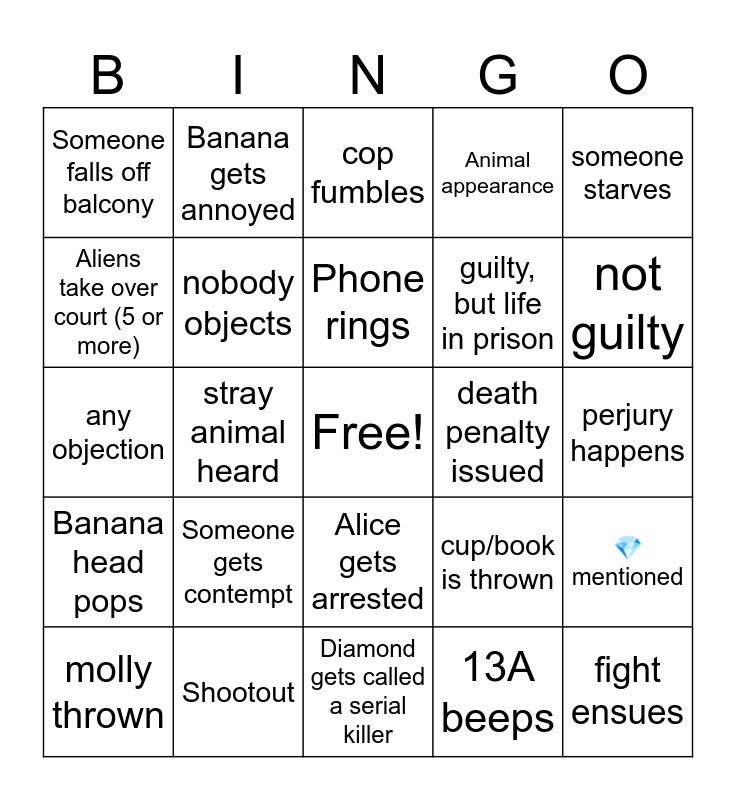 | B | I | N | G | O |
|---|---|---|---|---|
| Someone falls off balcony | Banana gets annoyed | cop fumbles | Animal appearance | someone starves |
| Aliens take over court (5 or more) | nobody objects | Phone rings | guilty, but life in prison | not guilty |
| any objection | stray animal heard | Free! | death penalty issued | perjury happens |
| Banana head pops | Someone gets contempt | Alice gets arrested | cup/book is thrown | 💎 mentioned |
| molly thrown | Shootout | Diamond gets called a serial killer | 13A beeps | fight ensues |